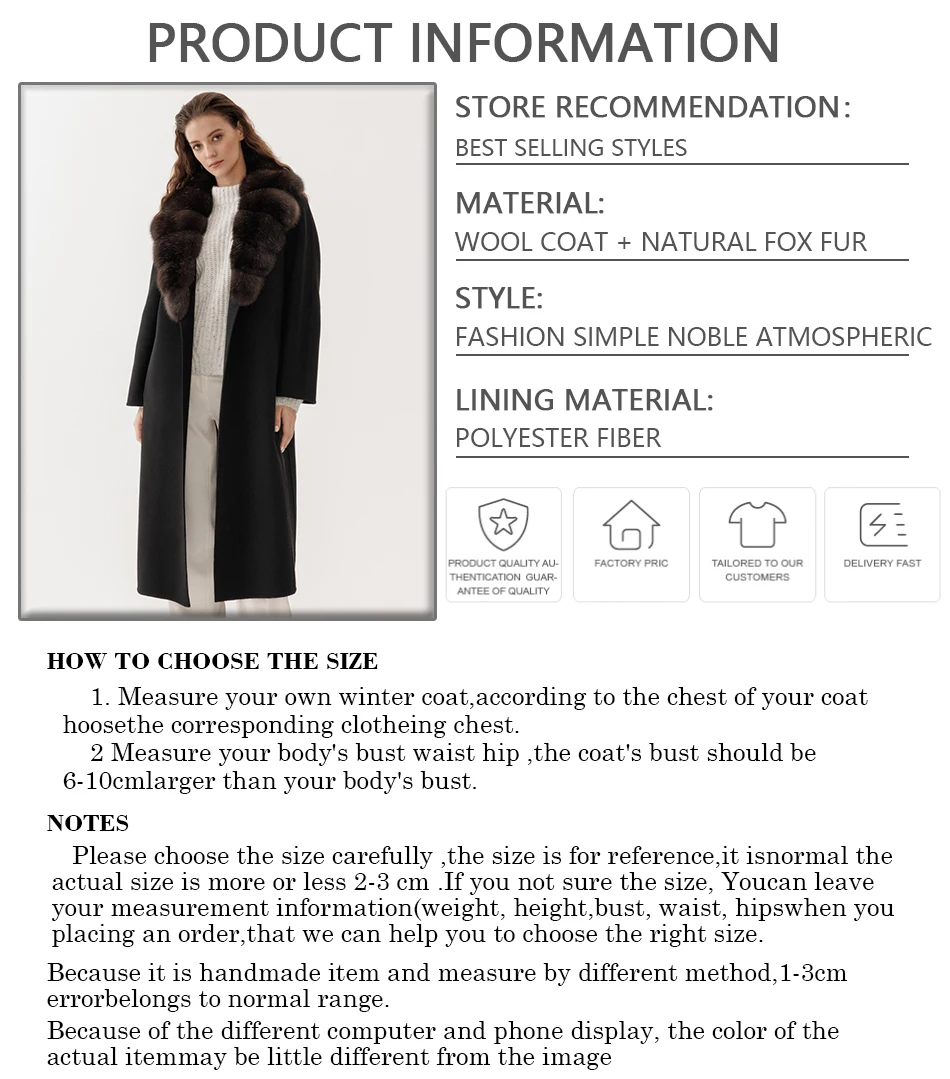 PRODUCT INFORMATION

STORE RECOMMENDATION:
BEST SELLING STYLES

MATERIAL:
WOOL COAT + NATURAL FOX FUR

STYLE:
FASHION SIMPLE NOBLE ATMOSPHERIC

LINING MATERIAL:
POLYESTER FIBER

PRODUCT QUALITY AUTHENTICATION GUARANTEE OF QUALITY

FACTORY PRIC

TAILORED TO OUR CUSTOMERS

DELIVERY FAST

HOW TO CHOOSE THE SIZE

1. Measure your own winter coat,according to the chest of your coat hoosethe corresponding clotheing chest.

2 Measure your body's bust waist hip ,the coat's bust should be 6-10cmlarger than your body's bust.

NOTES

Please choose the size carefully ,the size is for reference,it isnormal the actual size is more or less 2-3 cm .If you not sure the size, Youcan leave your measurement information(weight, height,bust, waist, hipswhen you placing an order,that we can help you to choose the right size.

Because it is handmade item and measure by different method,1-3cm errorbelongs to normal range.

Because of the different computer and phone display, the color of the actual itemmay be little different from the image